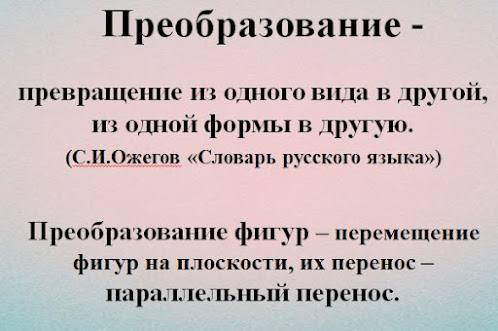 Преобразование -

превращение из одного вида в другой, из одной формы в другую.
(С.И.Ожегов «Словарь русского языка»)

Преобразование фигур – перемещение фигур на плоскости, их перенос – параллельный перенос.